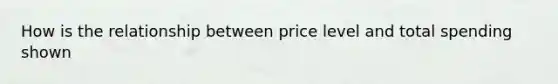 How is the relationship between price level and total spending shown